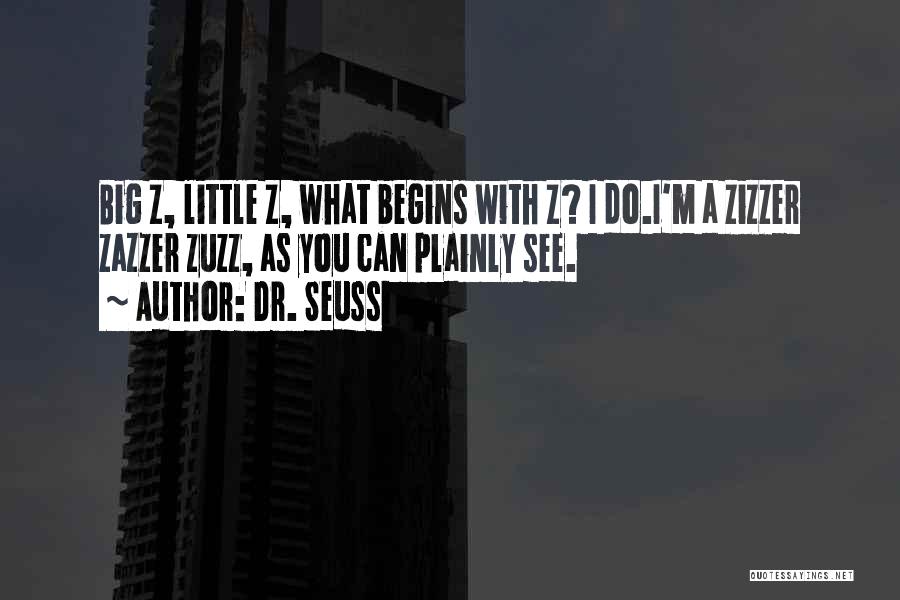 BIG Z, LITTLE Z, WHAT BEGINS WITH Z? I DO.I'M A ZIZZER ZAZZER ZUZZ, AS YOU CAN PLAINLY SEE.

~ AUTHOR: DR. SEUSS

QUOTESSAYINGS.NET